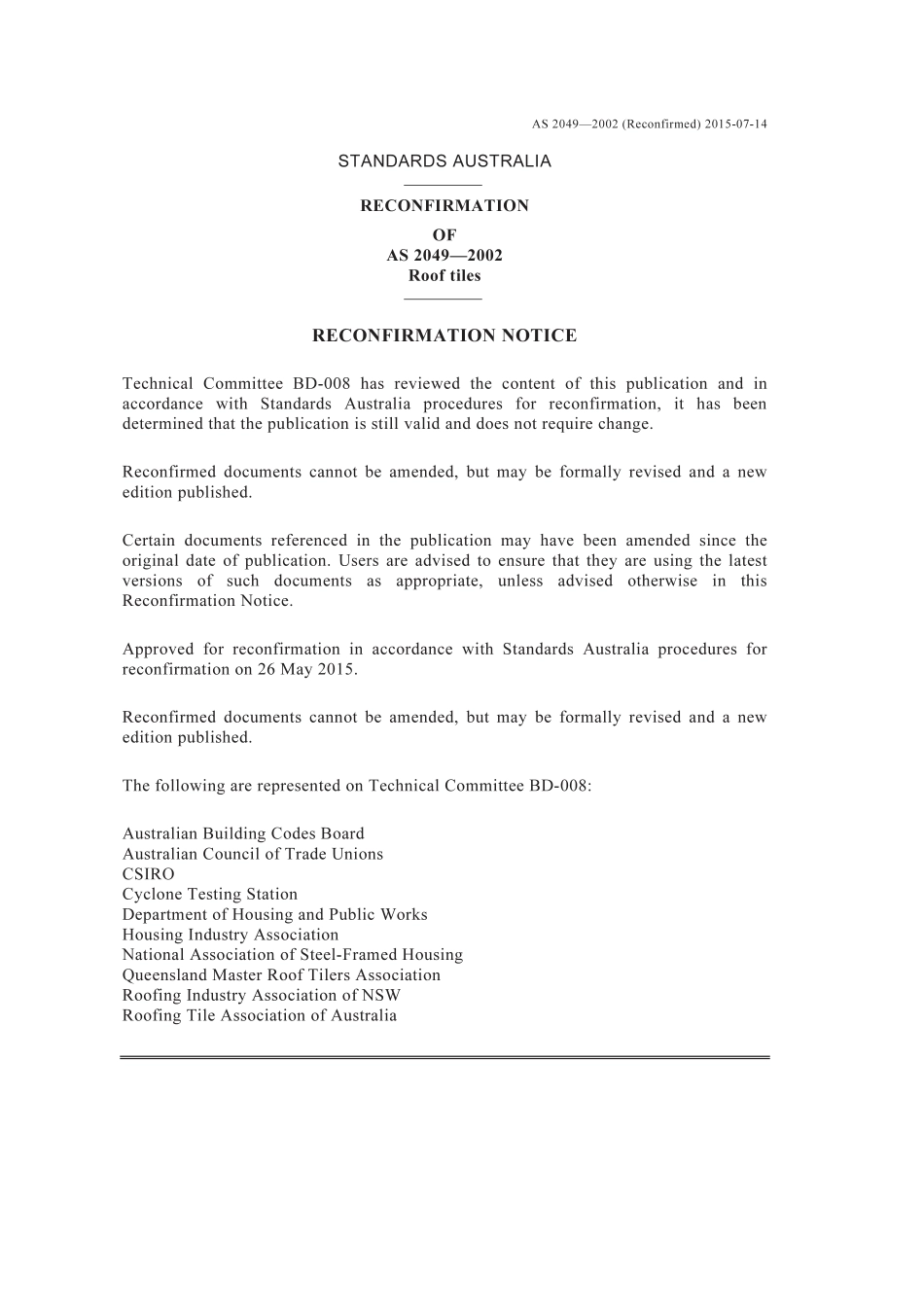 AS 2049—2002 (Reconfirmed) 2015-07-14

STANDARDS AUSTRALIA

RECONFIRMATION
OF
AS 2049—2002
Roof tiles

RECONFIRMATION NOTICE

Technical Committee BD-008 has reviewed the content of this publication and in accordance with Standards Australia procedures for reconfirmation, it has been determined that the publication is still valid and does not require change.

Reconfirmed documents cannot be amended, but may be formally revised and a new edition published.

Certain documents referenced in the publication may have been amended since the original date of publication. Users are advised to ensure that they are using the latest versions of such documents as appropriate, unless advised otherwise in this Reconfirmation Notice.

Approved for reconfirmation in accordance with Standards Australia procedures for reconfirmation on 26 May 2015.

Reconfirmed documents cannot be amended, but may be formally revised and a new edition published.

The following are represented on Technical Committee BD-008:

Australian Building Codes Board
Australian Council of Trade Unions
CSIRO
Cyclone Testing Station
Department of Housing and Public Works
Housing Industry Association
National Association of Steel-Framed Housing
Queensland Master Roof Tilers Association
Roofing Industry Association of NSW
Roofing Tile Association of Australia